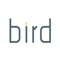 bird